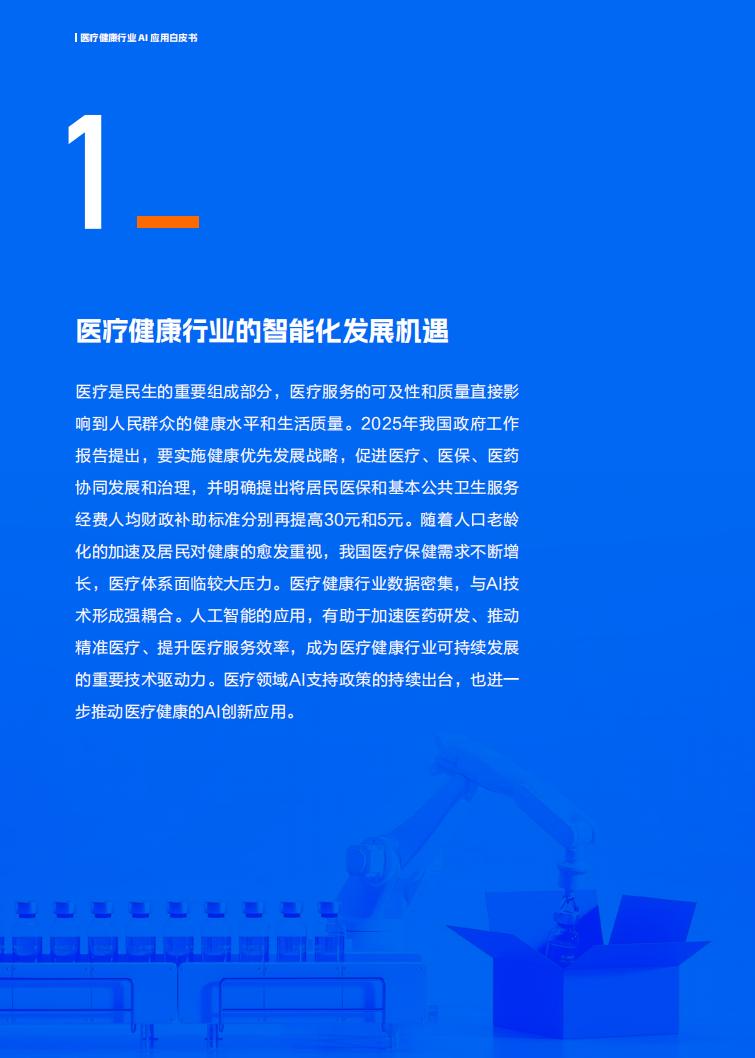 医疗健康行业 AI 应用白皮书

1

医疗健康行业的智能化发展机遇

医疗是民生的重要组成部分，医疗服务的可及性和质量直接影响到人民群众的健康水平和生活质量。2025年我国政府工作报告提出，要实施健康优先发展战略，促进医疗、医保、医药协同发展和治理，并明确提出将居民医保和基本公共卫生服务经费人均财政补助标准分别再提高30元和5元。随着人口老龄化的加速及居民对健康的愈发重视，我国医疗保健需求不断增长，医疗体系面临较大压力。医疗健康行业数据密集，与AI技术形成强耦合。人工智能的应用，有助于加速医药研发、推动精准医疗、提升医疗服务效率，成为医疗健康行业可持续发展的重要技术驱动力。医疗领域AI支持政策的持续出台，也进一步推动医疗健康的AI创新应用。